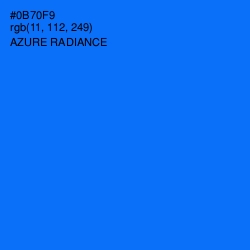 #0B70F9
rgb(11, 112, 249)
AZURE RADIANCE